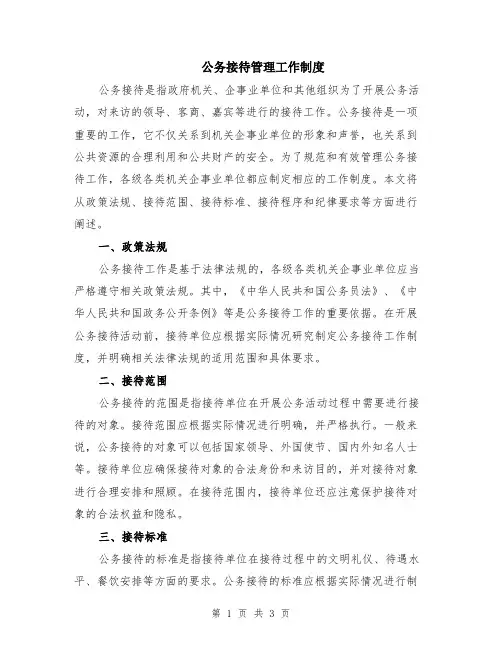 公务接待管理工作制度

公务接待是指政府机关、企事业单位和其他组织为了开展公务活动，对来访的领导、客商、嘉宾等进行的接待工作。公务接待是一项重要的工作，它不仅关系到机关企事业单位的形象和声誉，也关系到公共资源的合理利用和公共财产的安全。为了规范和有效管理公务接待工作，各级各类机关企事业单位都应制定相应的工作制度。本文将从政策法规、接待范围、接待标准、接待程序和纪律要求等方面进行阐述。

一、政策法规

公务接待工作是基于法律法规的，各级各类机关企事业单位应当严格遵守相关政策法规。其中，《中华人民共和国公务员法》、《中华人民共和国政务公开条例》等是公务接待工作的重要依据。在开展公务接待活动前，接待单位应根据实际情况研究制定公务接待工作制度，并明确相关法律法规的适用范围和具体要求。

二、接待范围

公务接待的范围是指接待单位在开展公务活动过程中需要进行接待的对象。接待范围应根据实际情况进行明确，并严格执行。一般来说，公务接待的对象可以包括国家领导、外国使节、国内外知名人士等。接待单位应确保接待对象的合法身份和来访目的，并对接待对象进行合理安排和照顾。在接待范围内，接待单位还应注意保护接待对象的合法权益和隐私。

三、接待标准

公务接待的标准是指接待单位在接待过程中的文明礼仪、待遇水平、餐饮安排等方面的要求。公务接待的标准应根据实际情况进行制

第 1 页 共 3 页